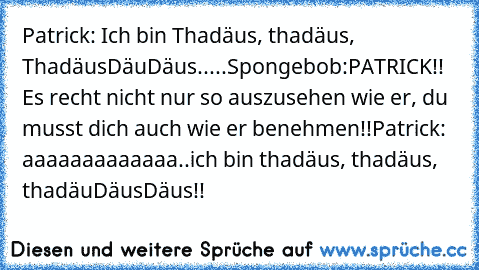 Patrick: Ich bin Thadäus, thadäus, ThadäusDäuDäus.....Spongebob:PATRICK!! Es recht nicht nur so auszusehen wie er, du musst dich auch wie er benehmen!!Patrick: aaaaaaaaaaaaa..ich bin thadäus, thadäus, thadäuDäusDäus!!

Diesen und weitere Sprüche auf www.sprüche.cc